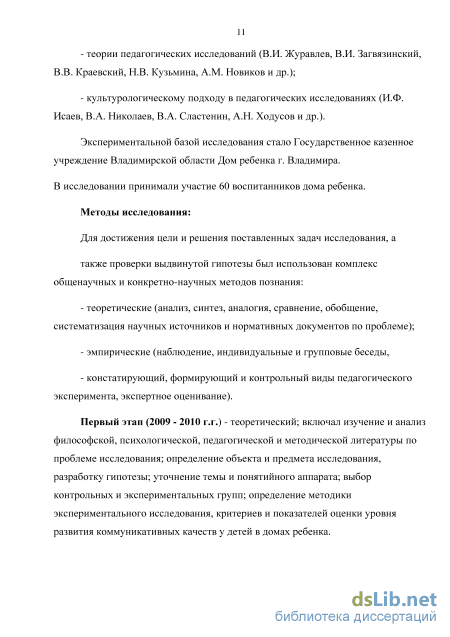 11

- теории педагогических исследований (В.И. Журавлев, В.И. Загвязинский, В.В. Краевский, Н.В. Кузьмина, А.М. Новиков и др.);

- культурологическому подходу в педагогических исследованиях (И.Ф. Исаев, В.А. Николаев, В.А. Сластенин, А.Н. Ходусов и др.).

Экспериментальной базой исследования стало Государственное казенное учреждение Владимирской области Дом ребенка г. Владимира.

В исследовании принимали участие 60 воспитанников дома ребенка.

Методы исследования:

Для достижения цели и решения поставленных задач исследования, а

также проверки выдвинутой гипотезы был использован комплекс общенаучных и конкретно-научных методов познания:

- теоретические (анализ, синтез, аналогия, сравнение, обобщение, систематизация научных источников и нормативных документов по проблеме);

- эмпирические (наблюдение, индивидуальные и групповые беседы,

- констатирующий, формирующий и контрольный виды педагогического эксперимента, экспертное оценивание).

Первый этап (2009 - 2010 г.г.) - теоретический; включал изучение и анализ философской, психологической, педагогической и методической литературы по проблеме исследования; определение объекта и предмета исследования, разработку гипотезы; уточнение темы и понятийного аппарата; выбор контрольных и экспериментальных групп; определение методики экспериментального исследования, критериев и показателей оценки уровня развития коммуникативных качеств у детей в домах ребенка.

dsLib.net
библиотека диссертаций